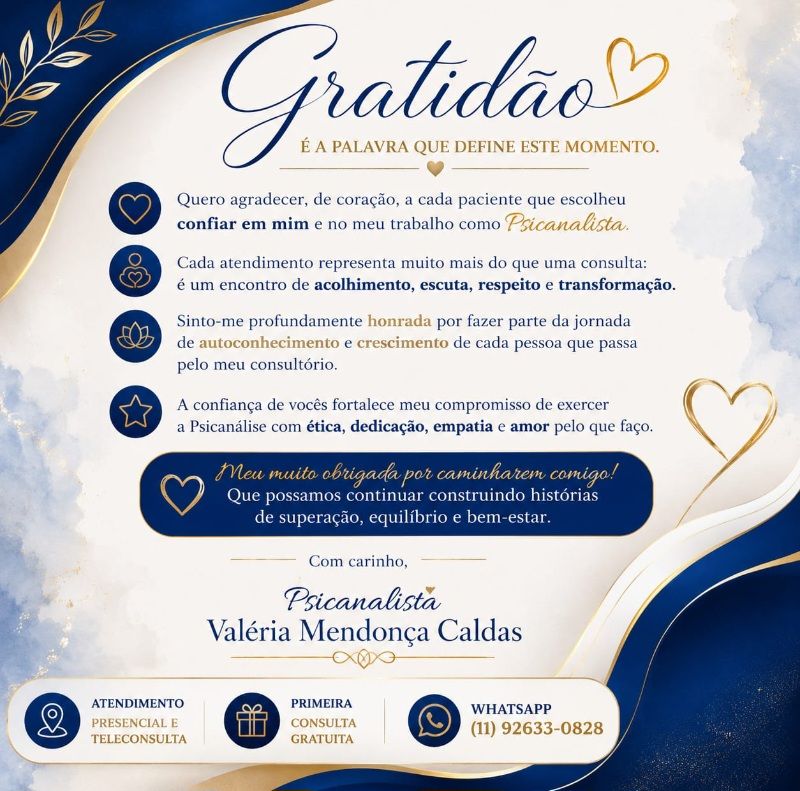 Gratidão

É A PALAVRA QUE DEFINE ESTE MOMENTO.

Quero agradecer, de coração, a cada paciente que escolheu confiar em mim e no meu trabalho como Psicanalista.

Cada atendimento representa muito mais do que uma consulta: é um encontro de acolhimento, escuta, respeito e transformação.

Sinto-me profundamente honrada por fazer parte da jornada de autoconhecimento e crescimento de cada pessoa que passa pelo meu consultório.

A confiança de vocês fortalece meu compromisso de exercer a Psicanálise com ética, dedicação, empatia e amor pelo que faço.

Meu muito obrigada por caminharem comigo!
Que possamos continuar construindo histórias de superação, equilíbrio e bem-estar.

Com carinho,

Psicanalista
Valéria Mendonça Caldas

ATENDIMENTO
PRESENCIAL E
TELECONSULTA

PRIMEIRA
CONSULTA
GRATUITA

WHATSAPP
(11) 92633-0828